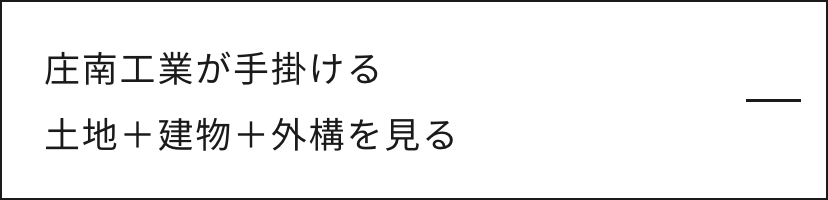 庄南工業が手掛ける
土地＋建物＋外構を見る